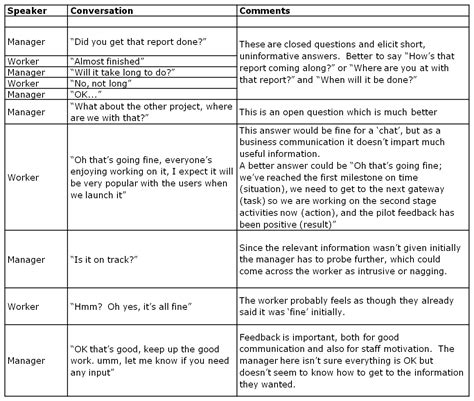 | Speaker | Conversation | Comments |
|---|---|---|
| | | |
| Manager | "Did you get that report done?" | These are closed questions and elicit short, uninformative answers. Better to say "How's that report coming along?" or "Where are you at with that report?" and "When will it be done?" |
| Worker | "Almost finished" | |
| Manager | "Will it take long to do?" | |
| Worker | "No, not long" | |
| Manager | "OK..." | |
| Manager | "What about the other project, where are we with that?" | This is an open question which is much better |
| Worker | "Oh that's going fine, everyone's enjoying working on it, I expect it will be very popular with the users when we launch it" | This answer would be fine for a 'chat', but as a business communication it doesn't impart much useful information. A better answer could be "Oh that's going fine; we've reached the first milestone on time (situation), we need to get to the next gateway (task) so we are working on the second stage activities now (action), and the pilot feedback has been positive (result)" |
| Manager | "Is it on track?" | Since the relevant information wasn't given initially the manager has to probe further, which could come across the worker as intrusive or nagging. |
| Worker | "Hmm? Oh yes, it's all fine" | The worker probably feels as though they already said it was 'fine' initially. |
| Manager | "OK that's good, keep up the good work. umm, let me know if you need any input" | Feedback is important, both for good communication and also for staff motivation. The manager here isn't sure everything is OK but doesn't seem to know how to get to the information they wanted. |